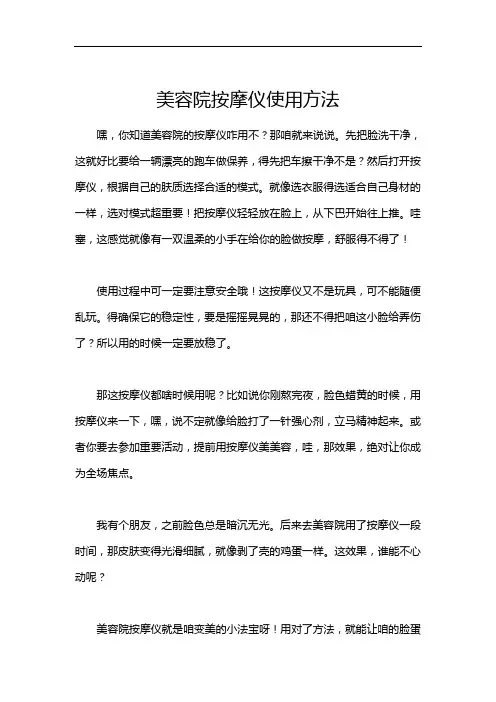 美容院按摩仪使用方法

嘿，你知道美容院的按摩仪咋用不？那咱就来说说。先把脸洗干净，这就好比要给一辆漂亮的跑车做保养，得先把车擦干净不是？然后打开按摩仪，根据自己的肤质选择合适的模式。就像选衣服得选适合自己身材的一样，选对模式超重要！把按摩仪轻轻放在脸上，从下巴开始往上推。哇塞，这感觉就像有一双温柔的小手在给你的脸做按摩，舒服得不得了！

使用过程中可一定要注意安全哦！这按摩仪又不是玩具，可不能随便乱玩。得确保它的稳定性，要是摇摇晃晃的，那还不得把咱这小脸给弄伤了？所以用的时候一定要放稳了。

那这按摩仪都啥时候用呢？比如说你刚熬完夜，脸色蜡黄的时候，用按摩仪来一下，嘿，说不定就像给脸打了一针强心剂，立马精神起来。或者你要去参加重要活动，提前用按摩仪美美容，哇，那效果，绝对让你成为全场焦点。

我有个朋友，之前脸色总是暗沉无光。后来去美容院用了按摩仪一段时间，那皮肤变得光滑细腻，就像剥了壳的鸡蛋一样。这效果，谁能不心动呢？

美容院按摩仪就是咱变美的小法宝呀！用对了方法，就能让咱的脸蛋